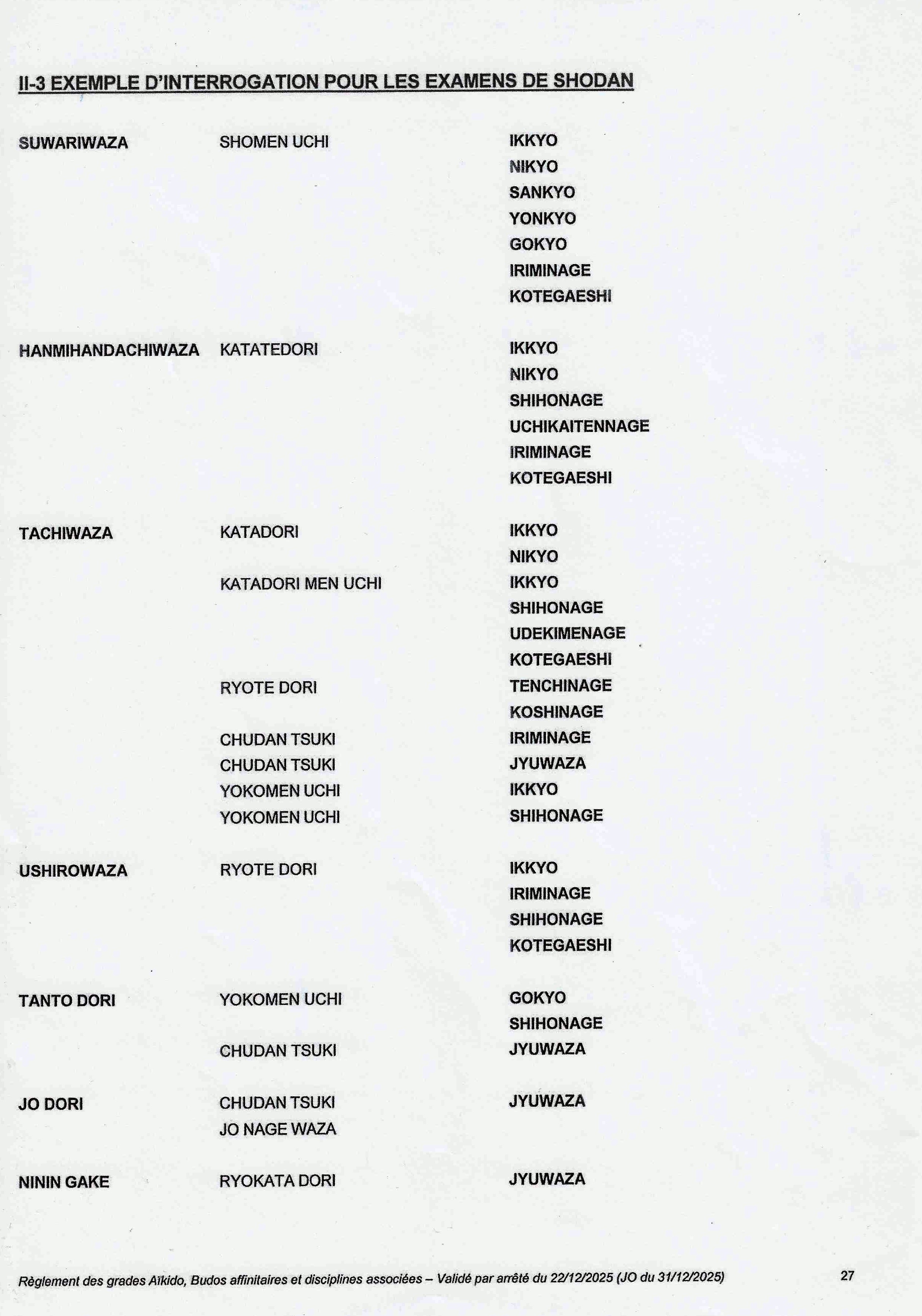 II-3 EXEMPLE D'INTERROGATION POUR LES EXAMENS DE SHODAN

| | | |
|---|---|---|
| SUWARIWAZA | SHOMEN UCHI | IKKYO |
| | | NIKYO |
| | | SANKYO |
| | | YONKYO |
| | | GOKYO |
| | | IRIMINAGE |
| | | KOTEGAESHI |
| HANMIHANDACHIWAZA | KATATEDORI | IKKYO |
| | | NIKYO |
| | | SHIHONAGE |
| | | UCHIKAITENNAGE |
| | | IRIMINAGE |
| | | KOTEGAESHI |
| TACHIWAZA | KATADORI | IKKYO |
| | | NIKYO |
| | KATADORI MEN UCHI | IKKYO |
| | | SHIHONAGE |
| | | UDEKIMENAGE |
| | | KOTEGAESHI |
| | RYOTE DORI | TENCHINAGE |
| | | KOSHINAGE |
| | CHUDAN TSUKI | IRIMINAGE |
| | CHUDAN TSUKI | JYUWAZA |
| | YOKOMEN UCHI | IKKYO |
| | YOKOMEN UCHI | SHIHONAGE |
| USHIROWAZA | RYOTE DORI | IKKYO |
| | | IRIMINAGE |
| | | SHIHONAGE |
| | | KOTEGAESHI |
| TANTO DORI | YOKOMEN UCHI | GOKYO |
| | | SHIHONAGE |
| | CHUDAN TSUKI | JYUWAZA |
| JO DORI | CHUDAN TSUKI | JYUWAZA |
| | JO NAGE WAZA | |
| NININ GAKE | RYOKATA DORI | JYUWAZA |

Règlement des grades Aïkido, Budos affinitaires et disciplines associées – Validé par arrêté du 22/12/2025 (JO du 31/12/2025) 27